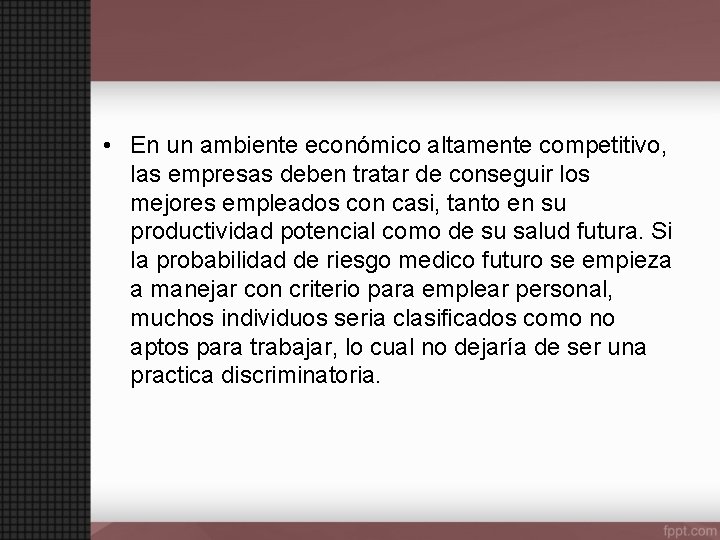 • En un ambiente económico altamente competitivo, las empresas deben tratar de conseguir los mejores empleados con casi, tanto en su productividad potencial como de su salud futura. Si la probabilidad de riesgo medico futuro se empieza a manejar con criterio para emplear personal, muchos individuos seria clasificados como no aptos para trabajar, lo cual no dejaría de ser una practica discriminatoria.

fppt.com